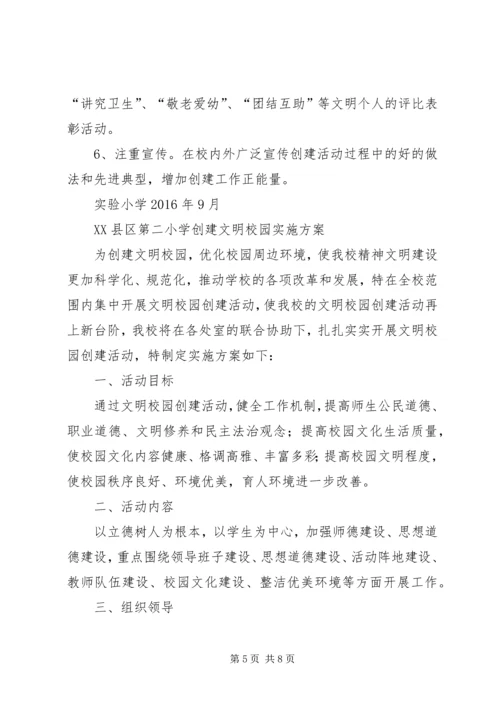 “讲究卫生”、“敬老爱幼”、“团结互助”等文明个人的评比表彰活动。

6、注重宣传。在校内外广泛宣传创建活动过程中的好的做法和先进典型，增加创建工作正能量。

实验小学 2016 年 9 月

XX 县区第二小学创建文明校园实施方案

为创建文明校园，优化校园周边环境，使我校精神文明建设更加科学化、规范化，推动学校的各项改革和发展，特在全校范围内集中开展文明校园创建活动，使我校的文明校园创建活动再上新台阶，我校将在各处室的联合协助下，扎扎实实开展文明校园创建活动，特制定实施方案如下：

一、活动目标

通过文明校园创建活动，健全工作机制，提高师生公民道德、职业道德、文明修养和民主法治观念；提高校园文化生活质量，使校园文化内容健康、格调高雅、丰富多彩；提高校园文明程度，使校园秩序良好、环境优美，育人环境进一步改善。

二、活动内容

以立德树人为根本，以学生为中心，加强师德建设、思想道德建设，重点围绕领导班子建设、思想道德建设、活动阵地建设、教师队伍建设、校园文化建设、整洁优美环境等方面开展工作。

三、组织领导

第 5 页 共 8 页